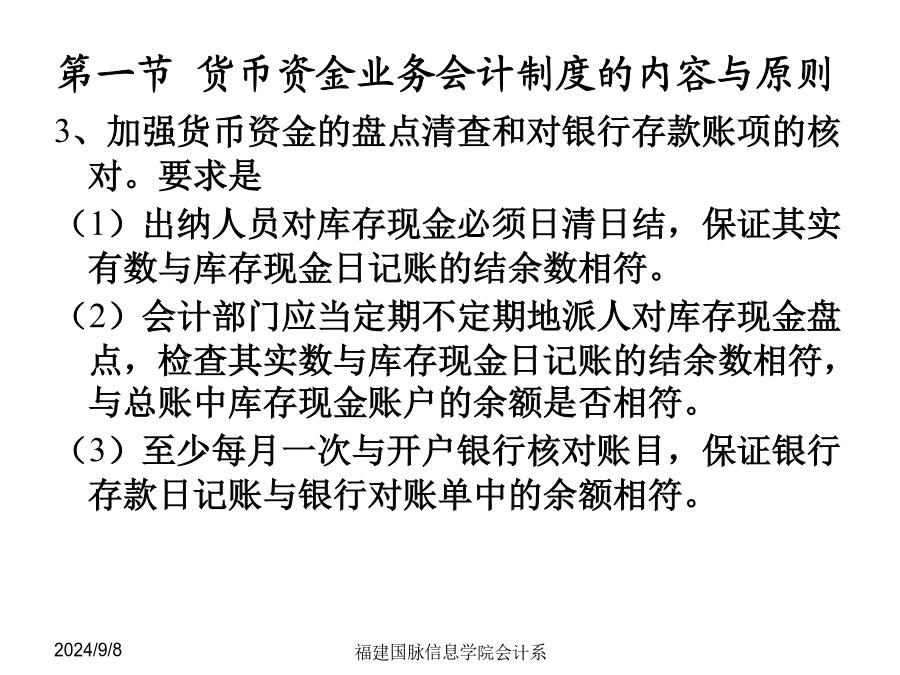 第一节 货币资金业务会计制度的内容与原则

3、加强货币资金的盘点清查和对银行存款账项的核对。要求是

（1）出纳人员对库存现金必须日清日结，保证其实有数与库存现金日记账的结余数相符。

（2）会计部门应当定期不定期地派人对库存现金盘点，检查其实数与库存现金日记账的结余数相符，与总账中库存现金账户的余额是否相符。

（3）至少每月一次与开户银行核对账目，保证银行存款日记账与银行对账单中的余额相符。

2024/9/8

福建国脉信息学院会计系